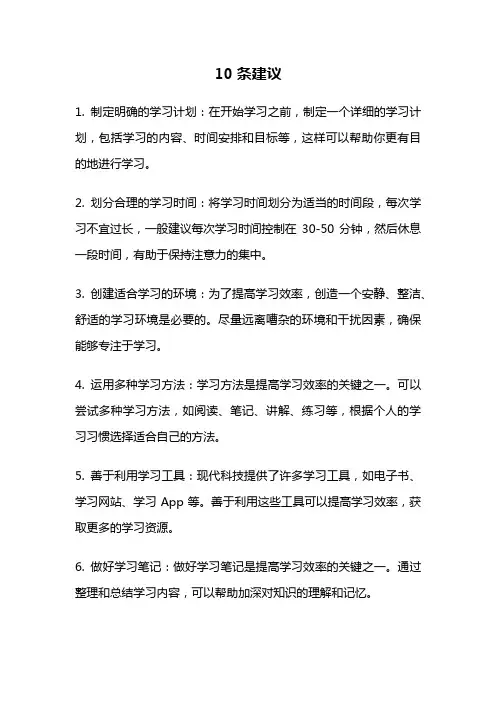 10 条建议

1. 制定明确的学习计划：在开始学习之前，制定一个详细的学习计划，包括学习的内容、时间安排和目标等，这样可以帮助你更有目的地进行学习。

2. 划分合理的学习时间：将学习时间划分为适当的时间段，每次学习不宜过长，一般建议每次学习时间控制在 30-50 分钟，然后休息一段时间，有助于保持注意力的集中。

3. 创建适合学习的环境：为了提高学习效率，创造一个安静、整洁、舒适的学习环境是必要的。尽量远离嘈杂的环境和干扰因素，确保能够专注于学习。

4. 运用多种学习方法：学习方法是提高学习效率的关键之一。可以尝试多种学习方法，如阅读、笔记、讲解、练习等，根据个人的学习习惯选择适合自己的方法。

5. 善于利用学习工具：现代科技提供了许多学习工具，如电子书、学习网站、学习 App 等。善于利用这些工具可以提高学习效率，获取更多的学习资源。

6. 做好学习笔记：做好学习笔记是提高学习效率的关键之一。通过整理和总结学习内容，可以帮助加深对知识的理解和记忆。